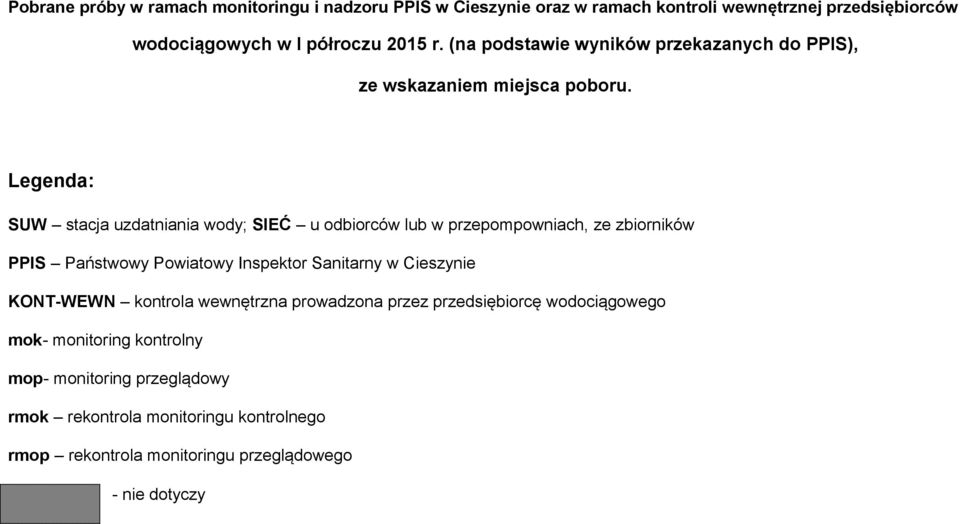 Pobrane próby w ramach monitoringu i nadzoru PPIS w Cieszynie oraz w ramach kontroli wewnętrznej przedsiębiorców wodociągowych w I półroczu 2015 r. (na podstawie wyników przekazanych do PPIS), ze wskazaniem miejsca poboru.

Legenda:

SUW – stacja uzdatniania wody; SIEĆ – u odbiorców lub w przepompowniach, ze zbiorników

PPIS – Państwowy Powiatowy Inspektor Sanitarny w Cieszynie

KONT-WEWN – kontrola wewnętrzna prowadzona przez przedsiębiorcę wodociągowego

mok- monitoring kontrolny

mop- monitoring przeglądowy

rmok – rekontrola monitoringu kontrolnego

rmop – rekontrola monitoringu przeglądowego

- nie dotyczy